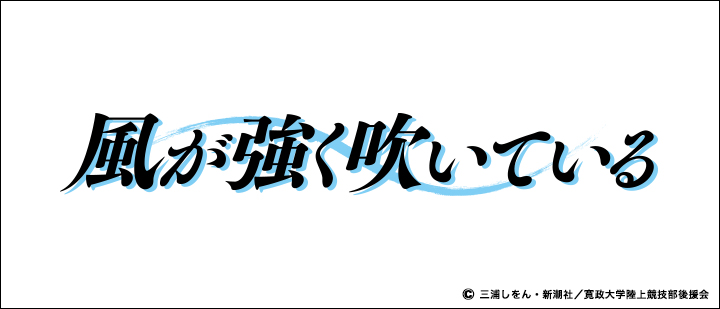 風が強く吹いている

© 三浦しをん・新潮社／寛政大学陸上競技部後援会